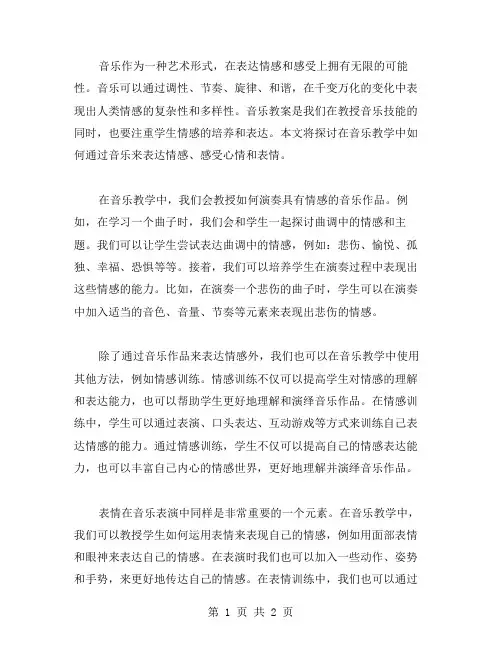 音乐作为一种艺术形式，在表达情感和感受上拥有无限的可能性。音乐可以通过调性、节奏、旋律、和谐，在千变万化的变化中表现出人类情感的复杂性和多样性。音乐教案是我们在教授音乐技能的同时，也要注重学生情感的培养和表达。本文将探讨在音乐教学中如何通过音乐来表达情感、感受心情和表情。

在音乐教学中，我们会教授如何演奏具有情感的音乐作品。例如，在学习一个曲子时，我们会和学生一起探讨曲调中的情感和主题。我们可以让学生尝试表达曲调中的情感，例如：悲伤、愉悦、孤独、幸福、恐惧等等。接着，我们可以培养学生在演奏过程中表现出这些情感的能力。比如，在演奏一个悲伤的曲子时，学生可以在演奏中加入适当的音色、音量、节奏等元素来表现出悲伤的情感。

除了通过音乐作品来表达情感外，我们也可以在音乐教学中使用其他方法，例如情感训练。情感训练不仅可以提高学生对情感的理解和表达能力，也可以帮助学生更好地理解和演绎音乐作品。在情感训练中，学生可以通过表演、口头表达、互动游戏等方式来训练自己表达情感的能力。通过情感训练，学生不仅可以提高自己的情感表达能力，也可以丰富自己内心的情感世界，更好地理解并演绎音乐作品。

表情在音乐表演中同样是非常重要的一个元素。在音乐教学中，我们可以教授学生如何运用表情来表现自己的情感，例如用面部表情和眼神来表达自己的情感。在表演时我们也可以加入一些动作、姿势和手势，来更好地传达自己的情感。在表情训练中，我们也可以通过

第 1 页 共 2 页